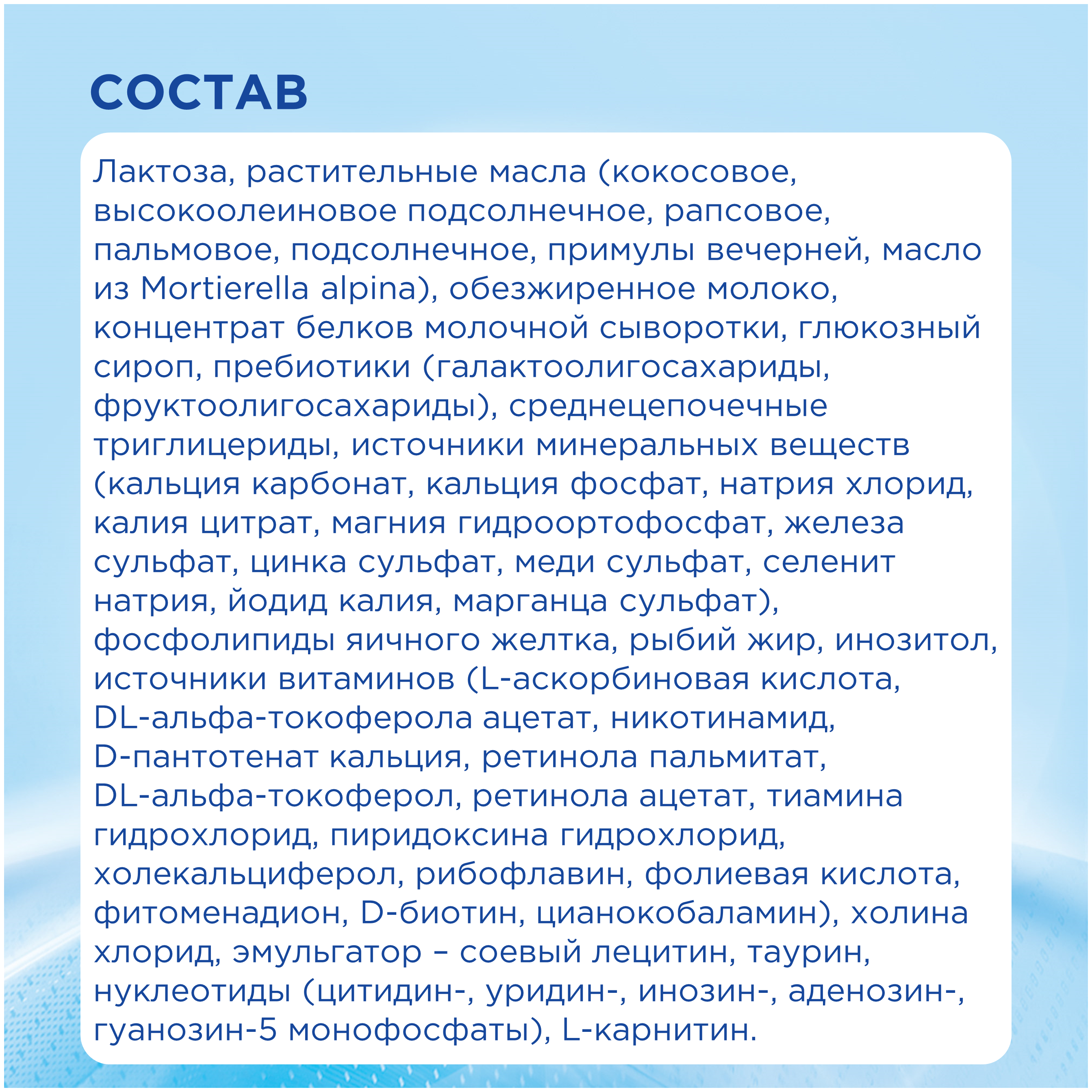 СОСТАВ

Лактоза, растительные масла (кокосовое, высокоолеиновое подсолнечное, рапсовое, пальмовое, подсолнечное, примулы вечерней, масло из Mortierella alpina), обезжиренное молоко, концентрат белков молочной сыворотки, глюкозный сироп, пребиотики (галактоолигосахариды, фруктоолигосахариды), среднецепочечные триглицериды, источники минеральных веществ (кальция карбонат, кальция фосфат, натрия хлорид, калия цитрат, магния гидроортофосфат, железа сульфат, цинка сульфат, меди сульфат, селенит натрия, йодид калия, марганца сульфат), фосфолипиды яичного желтка, рыбий жир, инозитол, источники витаминов (L-аскорбиновая кислота, DL-альфа-токоферола ацетат, никотинамид, D-пантотенат кальция, ретинола пальмитат, DL-альфа-токоферол, ретинола ацетат, тиамина гидрохлорид, пиридоксина гидрохлорид, холекальциферол, рибофлавин, фолиевая кислота, фитоменадион, D-биотин, цианокобаламин), холина хлорид, эмульгатор – соевый лецитин, таурин, нуклеотиды (цитидин-, уридин-, инозин-, аденозин-, гуанозин-5 монофосфаты), L-карнитин.